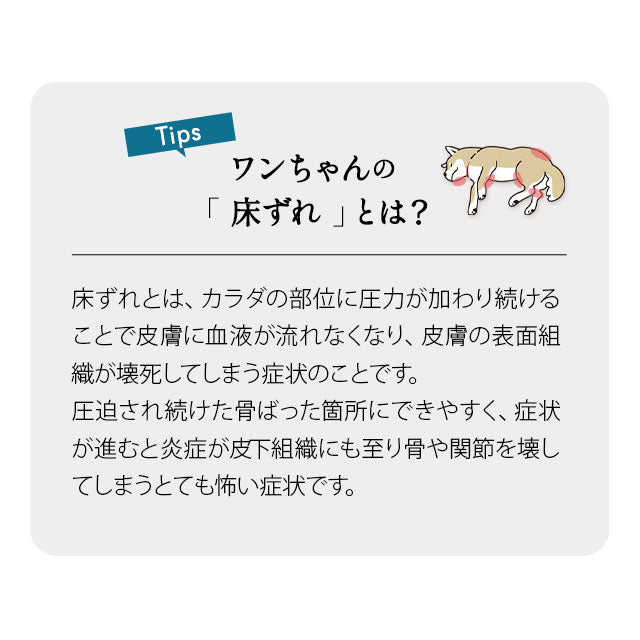 Tips

ワンちゃんの
「 床ずれ 」とは？

床ずれとは、カラダの部位に圧力が加わり続けることで皮膚に血液が流れなくなり、皮膚の表面組織が壊死してしまう症状のことです。
圧迫され続けた骨ばった箇所にできやすく、症状が進むと炎症が皮下組織にも至り骨や関節を壊してしまうとても怖い症状です。